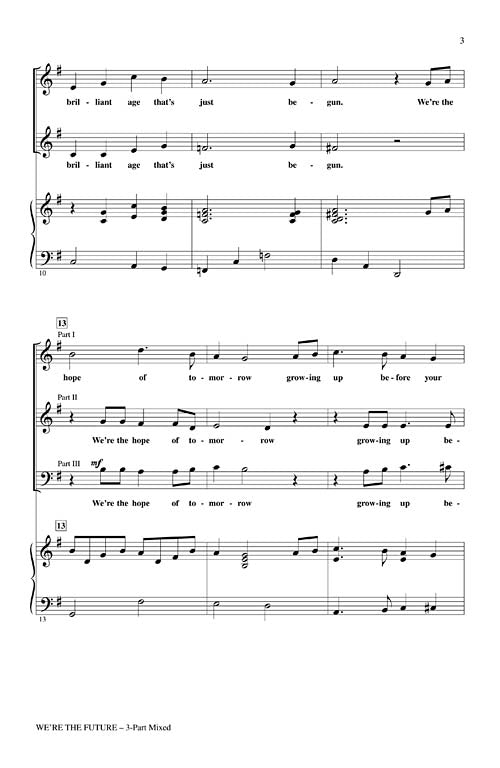 3

bril - liant age that's just be - gun. We're the

bril - liant age that's just be - gun.

10

13

Part I

hope of to - mor - row grow - ing up be - fore your

Part II

We're the hope of to - mor - row grow - ing up be -

Part III

mf

We're the hope of to - mor - row grow - ing up be -

13

13

WE'RE THE FUTURE – 3-Part Mixed